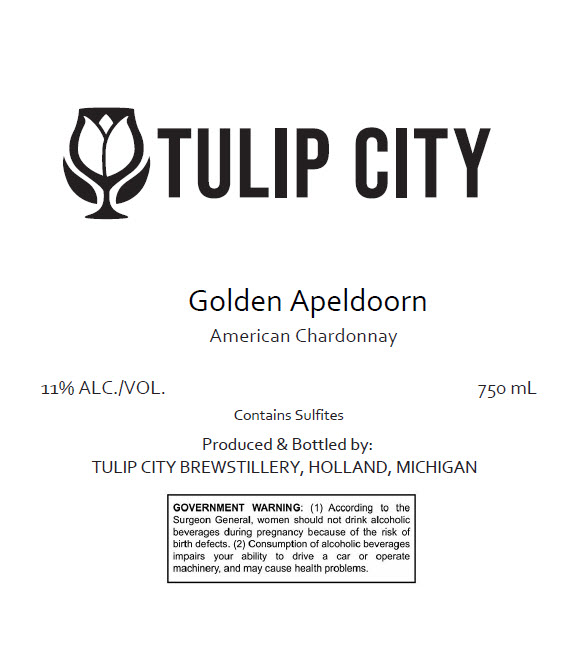 TULIP CITY

Golden Apeldoorn

American Chardonnay

11% ALC./VOL.

750 mL

Contains Sulfites

Produced & Bottled by:
TULIP CITY BREWSTILLERY, HOLLAND, MICHIGAN

GOVERNMENT WARNING: (1) According to the Surgeon General, women should not drink alcoholic beverages during pregnancy because of the risk of birth defects. (2) Consumption of alcoholic beverages impairs your ability to drive a car or operate machinery, and may cause health problems.